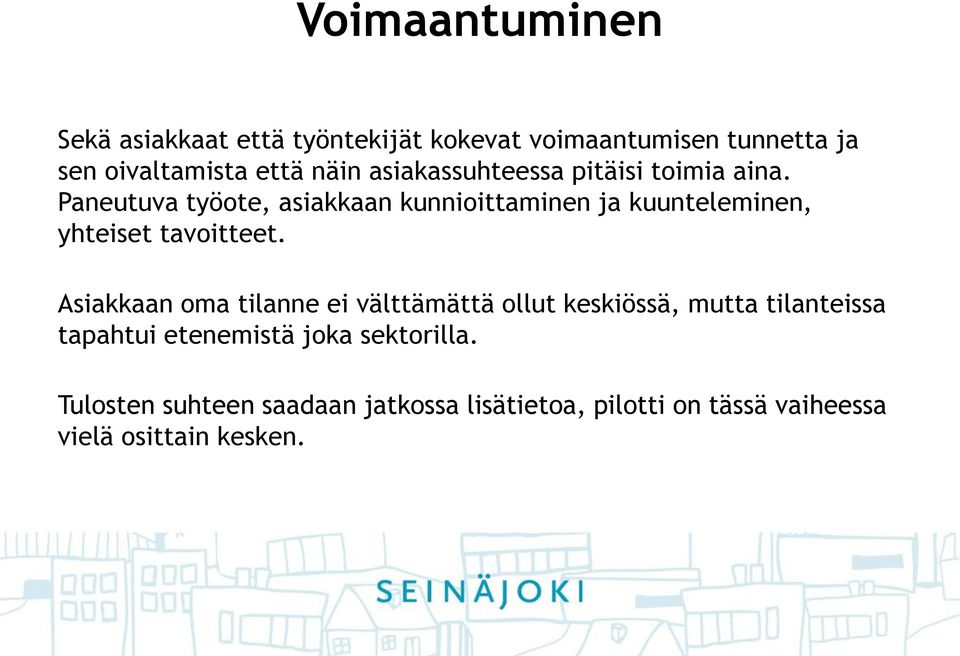 Voimaantuminen

Sekä asiakkaat että työntekijät kokevat voimaantumisen tunnetta ja sen oivaltamista että näin asiakassuhteessa pitäisi toimia aina. Paneutuva työote, asiakkaan kunnioittaminen ja kuunteleminen, yhteiset tavoitteet.

Asiakkaan oma tilanne ei välttämättä ollut keskiössä, mutta tilanteissa tapahtui etenemistä joka sektorilla.

Tulosten suhteen saadaan jatkossa lisätietoa, pilotti on tässä vaiheessa vielä osittain kesken.

SEINÄJOKI